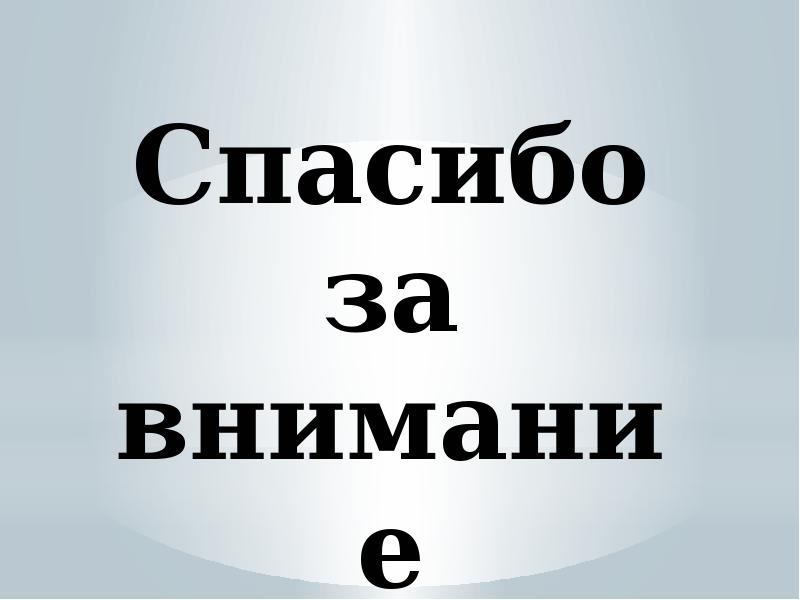 Спасибо за внимание